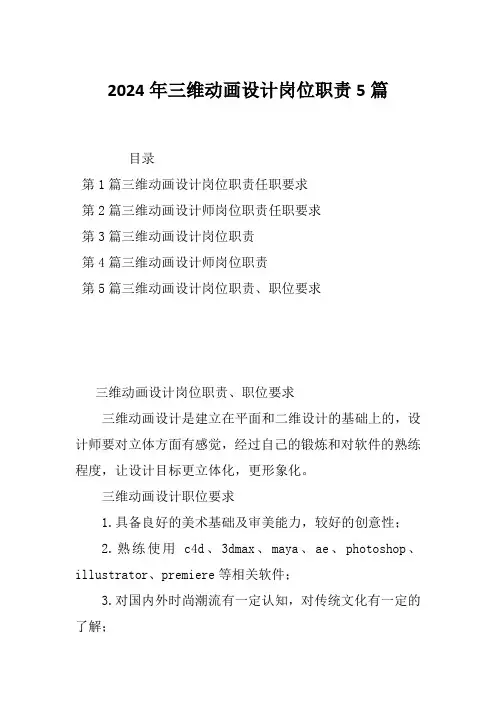 2024年三维动画设计岗位职责5篇

目录

第1篇三维动画设计岗位职责任职要求

第2篇三维动画设计师岗位职责任职要求

第3篇三维动画设计岗位职责

第4篇三维动画设计师岗位职责

第5篇三维动画设计岗位职责、职位要求

三维动画设计岗位职责、职位要求

三维动画设计是建立在平面和二维设计的基础上的，设计师要对立体方面有感觉，经过自己的锻炼和对软件的熟练程度，让设计目标更立体化，更形象化。

三维动画设计职位要求

1.具备良好的美术基础及审美能力，较好的创意性；

2.熟练使用 c4d、3dmax、maya、ae、photoshop、illustrator、premiere等相关软件；

3.对国内外时尚潮流有一定认知，对传统文化有一定的了解；